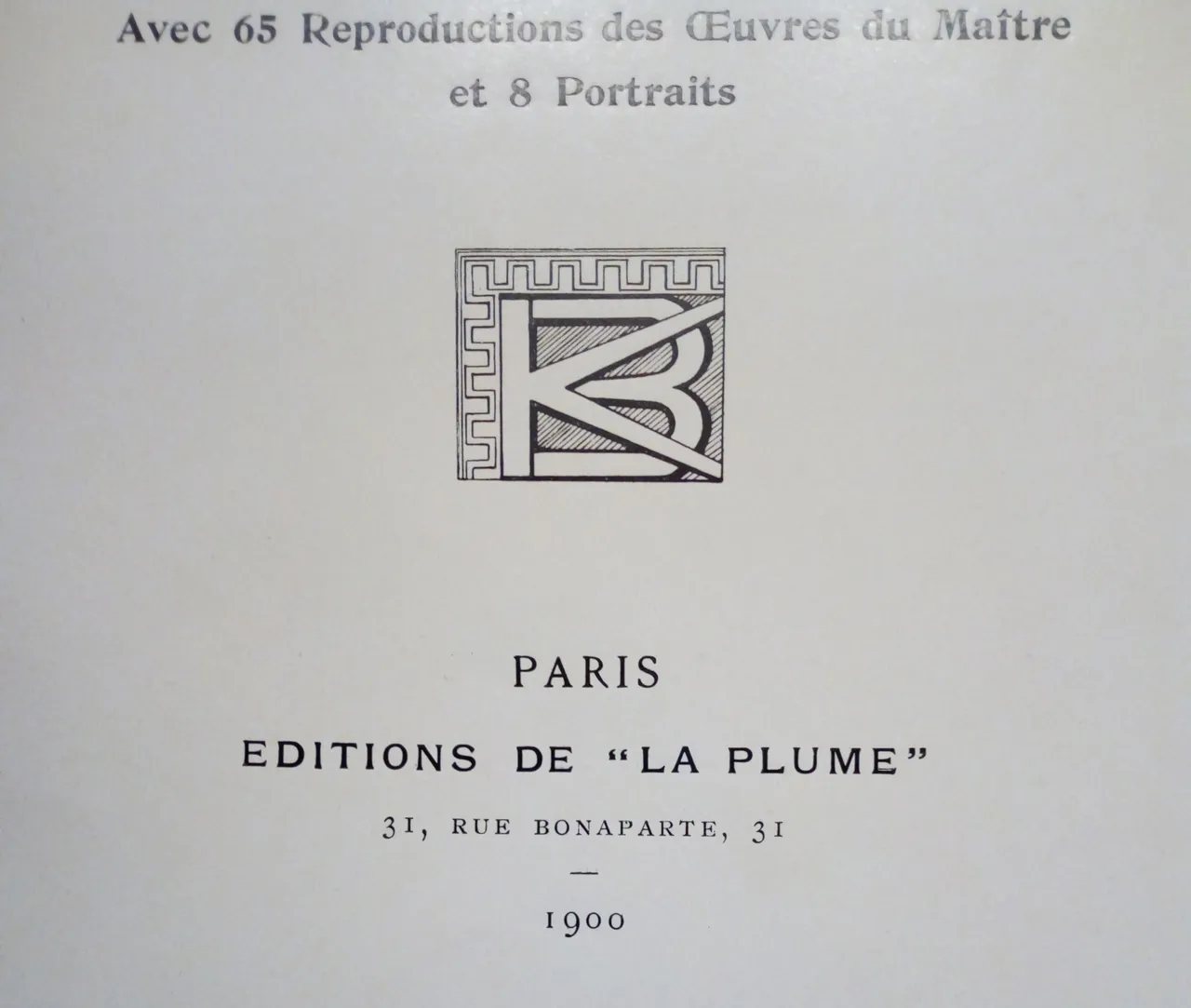 Avec 65 Reproductions des Œuvres du Maître et 8 Portraits

PARIS

EDITIONS DE "LA PLUME"

31, RUE BONAPARTE, 31

—

1900